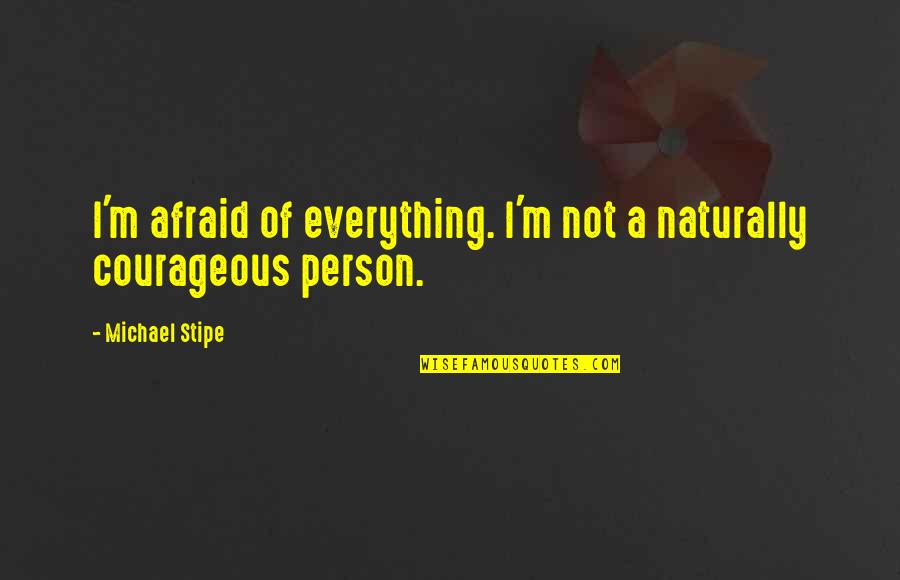 I'm afraid of everything. I'm not a naturally courageous person.

- Michael Stipe

WISEFAMOUSQUOTES.COM